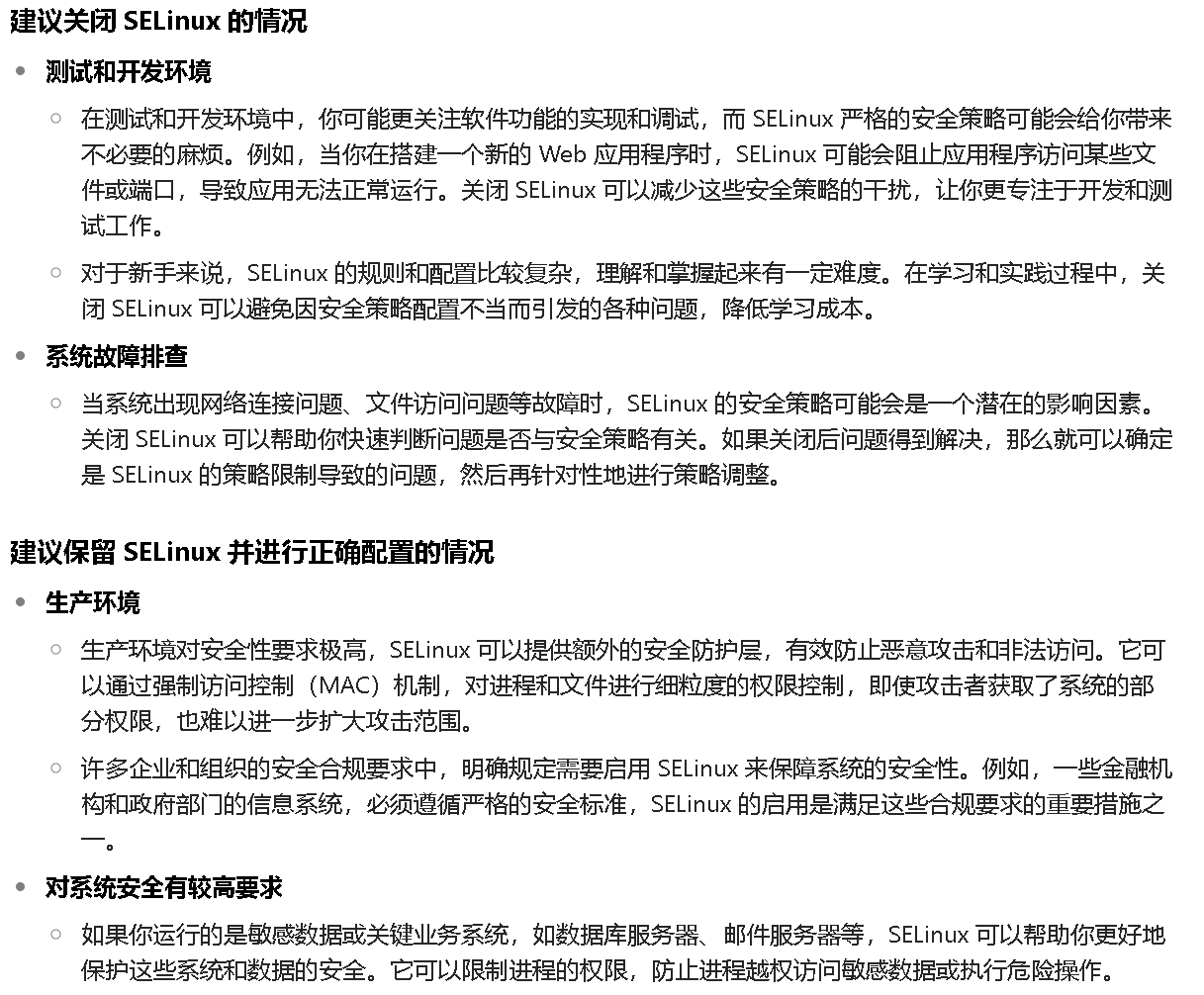 建议关闭 SELinux 的情况

- 测试和开发环境
  - 在测试和开发环境中，你可能更关注软件功能的实现和调试，而 SELinux 严格的安全策略可能会给你带来不必要的麻烦。例如，当你在搭建一个新的 Web 应用程序时，SELinux 可能会阻止应用程序访问某些文件或端口，导致应用无法正常运行。关闭 SELinux 可以减少这些安全策略的干扰，让你更专注于开发和测试工作。
  - 对于新手来说，SELinux 的规则和配置比较复杂，理解和掌握起来有一定难度。在学习和实践过程中，关闭 SELinux 可以避免因安全策略配置不当而引发的各种问题，降低学习成本。
- 系统故障排查
  - 当系统出现网络连接问题、文件访问问题等故障时，SELinux 的安全策略可能会是一个潜在的影响因素。关闭 SELinux 可以帮助你快速判断问题是否与安全策略有关。如果关闭后问题得到解决，那么就可以确定是 SELinux 的策略限制导致的问题，然后再针对性地进行策略调整。

建议保留 SELinux 并进行正确配置的情况

- 生产环境
  - 生产环境对安全性要求极高，SELinux 可以提供额外的安全防护层，有效防止恶意攻击和非法访问。它可以通过强制访问控制（MAC）机制，对进程和文件进行细粒度的权限控制，即使攻击者获取了系统的部分权限，也难以进一步扩大攻击范围。
  - 许多企业和组织的安全合规要求中，明确规定需要启用 SELinux 来保障系统的安全性。例如，一些金融机构和政府部门的信息系统，必须遵循严格的安全标准，SELinux 的启用是满足这些合规要求的重要措施之一。
- 对系统安全有较高要求
  - 如果你运行的是敏感数据或关键业务系统，如数据库服务器、邮件服务器等，SELinux 可以帮助你更好地保护这些系统和数据的安全。它可以限制进程的权限，防止进程越权访问敏感数据或执行危险操作。